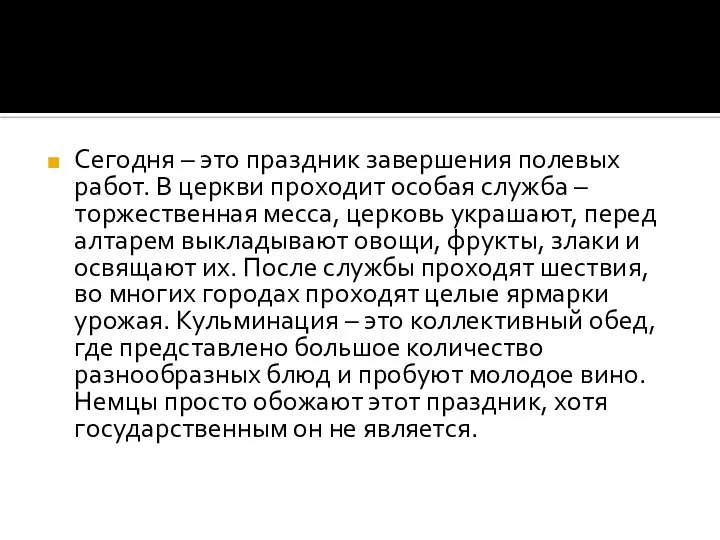 Сегодня – это праздник завершения полевых работ. В церкви проходит особая служба – торжественная месса, церковь украшают, перед алтарем выкладывают овощи, фрукты, злаки и освящают их. После службы проходят шествия, во многих городах проходят целые ярмарки урожая. Кульминация – это коллективный обед, где представлено большое количество разнообразных блюд и пробуют молодое вино. Немцы просто обожают этот праздник, хотя государственным он не является.